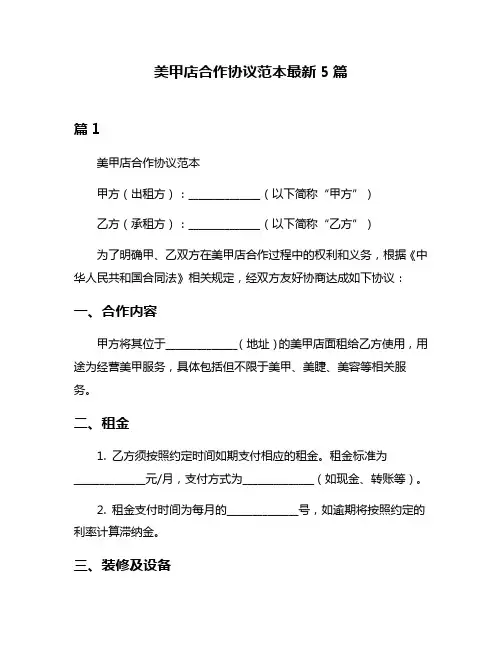 美甲店合作协议范本最新 5 篇

篇 1

美甲店合作协议范本

甲方（出租方）：____________（以下简称“甲方”）

乙方（承租方）：____________（以下简称“乙方”）

为了明确甲、乙双方在美甲店合作过程中的权利和义务，根据《中华人民共和国合同法》相关规定，经双方友好协商达成如下协议：

一、合作内容

甲方将其位于____________（地址）的美甲店面租给乙方使用，用途为经营美甲服务，具体包括但不限于美甲、美睫、美容等相关服务。

二、租金

1. 乙方须按照约定时间如期支付相应的租金。租金标准为____________元/月，支付方式为____________（如现金、转账等）。

2. 租金支付时间为每月的____________号，如逾期将按照约定的利率计算滞纳金。

三、装修及设备